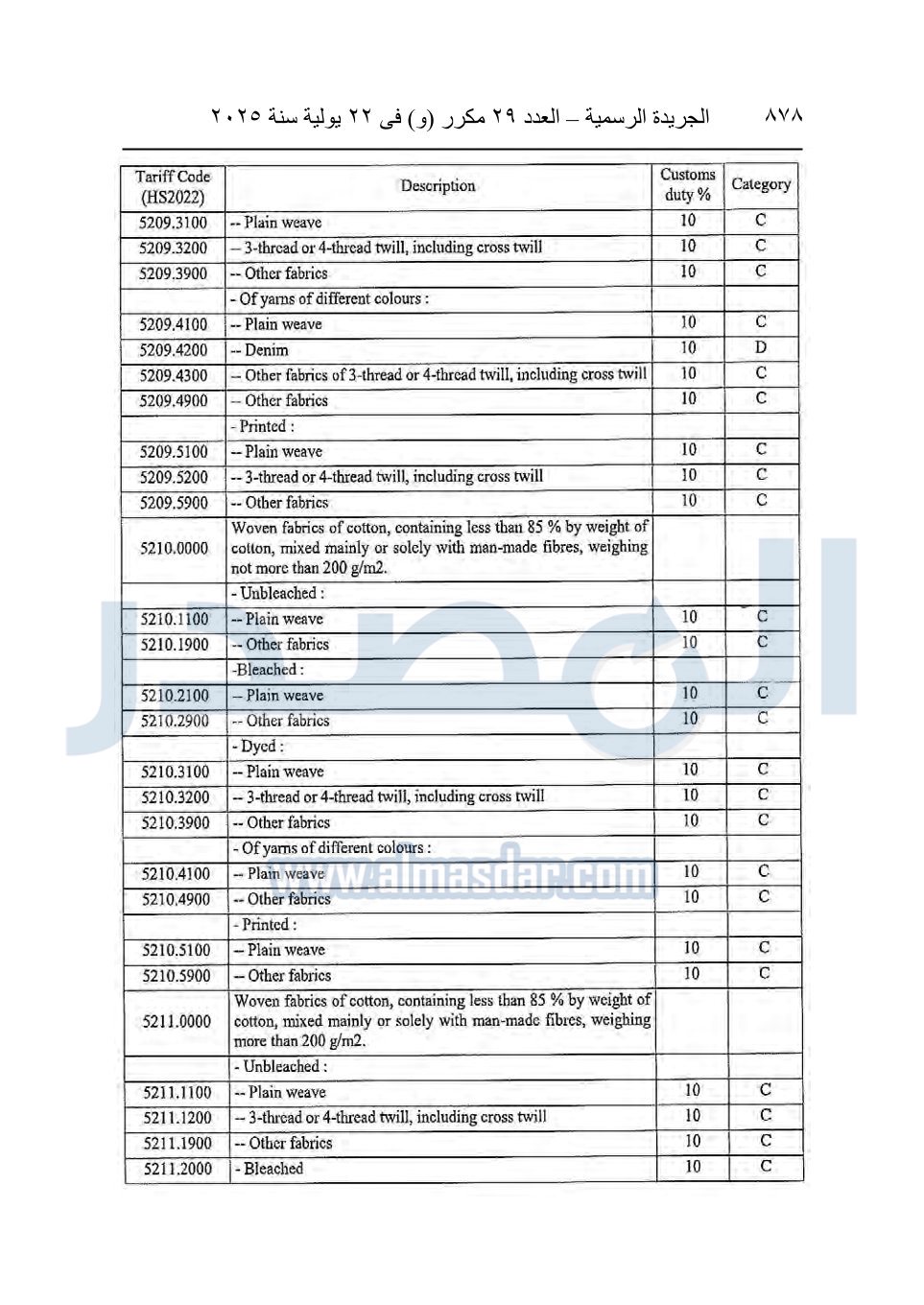 ٨٧٨ الجريدة الرسمية – العدد ٢٩ مكرر (و) فى ٢٢ يولية سنة ٢٠٢٥

| Tariff Code (HS2022) | Description | Customs duty % | Category |
|---|---|---|---|
| 5209.3100 | -- Plain weave | 10 | C |
| 5209.3200 | -- 3-thread or 4-thread twill, including cross twill | 10 | C |
| 5209.3900 | -- Other fabrics | 10 | C |
| | - Of yarns of different colours : | | |
| 5209.4100 | -- Plain weave | 10 | C |
| 5209.4200 | -- Denim | 10 | D |
| 5209.4300 | -- Other fabrics of 3-thread or 4-thread twill, including cross twill | 10 | C |
| 5209.4900 | -- Other fabrics | 10 | C |
| | - Printed : | | |
| 5209.5100 | -- Plain weave | 10 | C |
| 5209.5200 | -- 3-thread or 4-thread twill, including cross twill | 10 | C |
| 5209.5900 | -- Other fabrics | 10 | C |
| 5210.0000 | Woven fabrics of cotton, containing less than 85 % by weight of cotton, mixed mainly or solely with man-made fibres, weighing not more than 200 g/m2. | | |
| | - Unbleached : | | |
| 5210.1100 | -- Plain weave | 10 | C |
| 5210.1900 | -- Other fabrics | 10 | C |
| | -Bleached : | | |
| 5210.2100 | -- Plain weave | 10 | C |
| 5210.2900 | -- Other fabrics | 10 | C |
| | - Dyed : | | |
| 5210.3100 | -- Plain weave | 10 | C |
| 5210.3200 | -- 3-thread or 4-thread twill, including cross twill | 10 | C |
| 5210.3900 | -- Other fabrics | 10 | C |
| | - Of yarns of different colours : | | |
| 5210.4100 | -- Plain weave | 10 | C |
| 5210.4900 | -- Other fabrics | 10 | C |
| | - Printed : | | |
| 5210.5100 | -- Plain weave | 10 | C |
| 5210.5900 | -- Other fabrics | 10 | C |
| 5211.0000 | Woven fabrics of cotton, containing less than 85 % by weight of cotton, mixed mainly or solely with man-made fibres, weighing more than 200 g/m2. | | |
| | - Unbleached : | | |
| 5211.1100 | -- Plain weave | 10 | C |
| 5211.1200 | -- 3-thread or 4-thread twill, including cross twill | 10 | C |
| 5211.1900 | -- Other fabrics | 10 | C |
| 5211.2000 | - Bleached | 10 | C |

www.almasdar.com